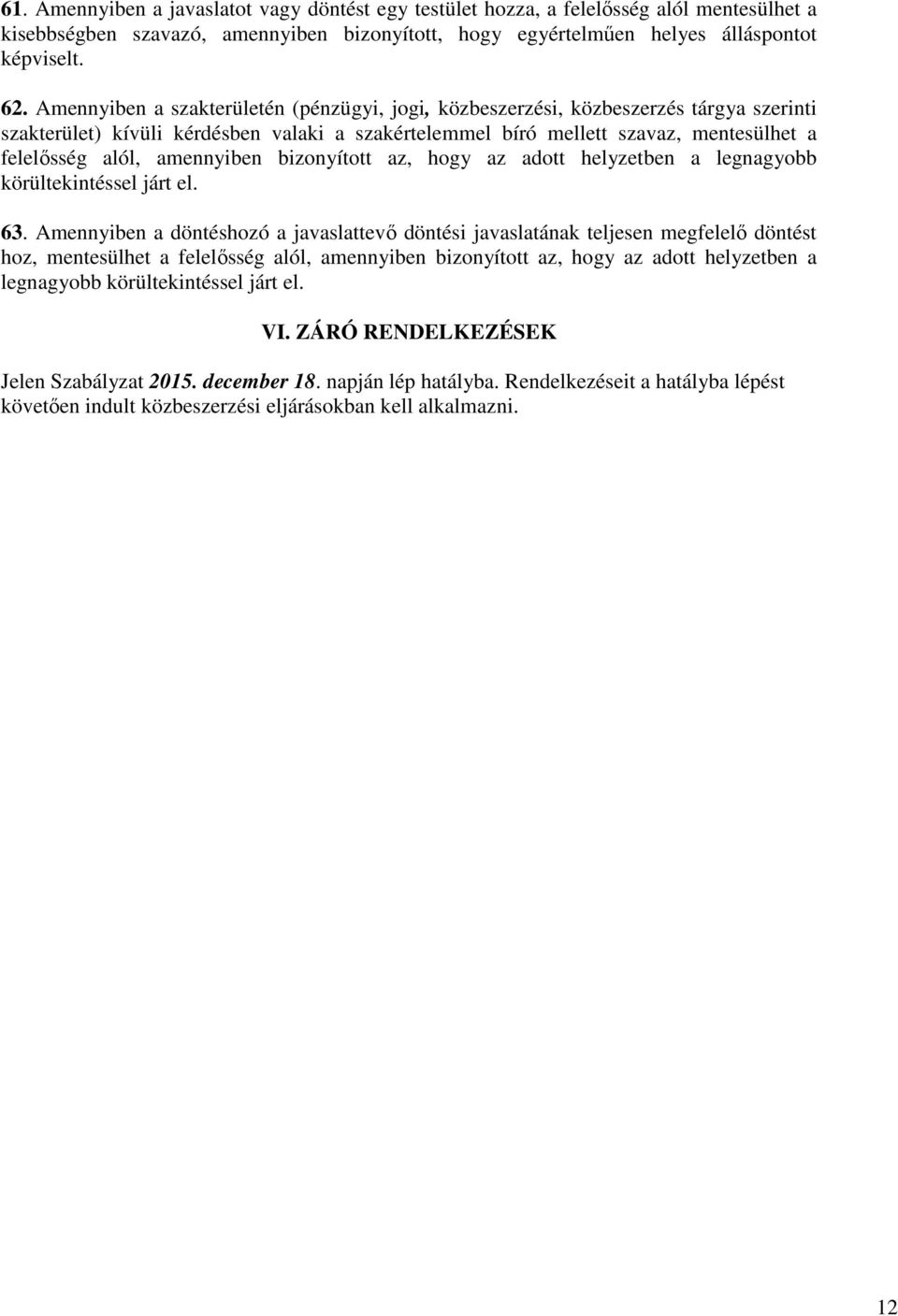 61. Amennyiben a javaslatot vagy döntést egy testület hozza, a felelősség alól mentesülhet a kisebbségben szavazó, amennyiben bizonyított, hogy egyértelműen helyes álláspontot képviselt.

62. Amennyiben a szakterületén (pénzügyi, jogi, közbeszerzési, közbeszerzés tárgya szerinti szakterület) kívüli kérdésben valaki a szakértelemmel bíró mellett szavaz, mentesülhet a felelősség alól, amennyiben bizonyított az, hogy az adott helyzetben a legnagyobb körültekintéssel járt el.

63. Amennyiben a döntéshozó a javaslattevő döntési javaslatának teljesen megfelelő döntést hoz, mentesülhet a felelősség alól, amennyiben bizonyított az, hogy az adott helyzetben a legnagyobb körültekintéssel járt el.

VI. ZÁRÓ RENDELKEZÉSEK

Jelen Szabályzat 2015. december 18. napján lép hatályba. Rendelkezéseit a hatályba lépést követően indult közbeszerzési eljárásokban kell alkalmazni.

12